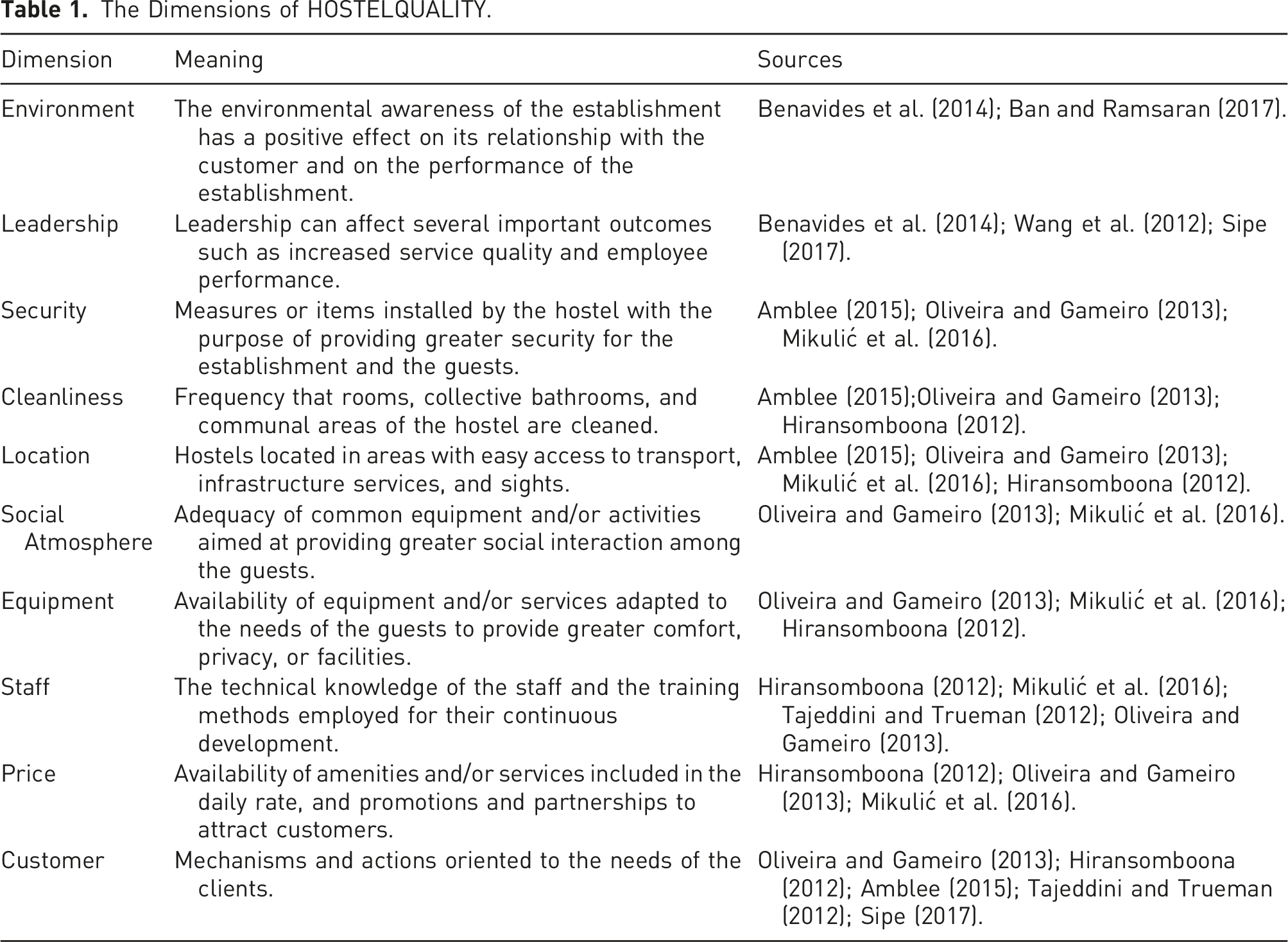 Table 1. The Dimensions of HOSTELQUALITY.

| Dimension | Meaning | Sources |
|---|---|---|
| Environment | The environmental awareness of the establishment has a positive effect on its relationship with the customer and on the performance of the establishment. | Benavides et al. (2014); Ban and Ramsaran (2017). |
| Leadership | Leadership can affect several important outcomes such as increased service quality and employee performance. | Benavides et al. (2014); Wang et al. (2012); Sipe (2017). |
| Security | Measures or items installed by the hostel with the purpose of providing greater security for the establishment and the guests. | Amblee (2015); Oliveira and Gameiro (2013); Mikulić et al. (2016). |
| Cleanliness | Frequency that rooms, collective bathrooms, and communal areas of the hostel are cleaned. | Amblee (2015);Oliveira and Gameiro (2013); Hiransomboona (2012). |
| Location | Hostels located in areas with easy access to transport, infrastructure services, and sights. | Amblee (2015); Oliveira and Gameiro (2013); Mikulić et al. (2016); Hiransomboona (2012). |
| Social Atmosphere | Adequacy of common equipment and/or activities aimed at providing greater social interaction among the guests. | Oliveira and Gameiro (2013); Mikulić et al. (2016). |
| Equipment | Availability of equipment and/or services adapted to the needs of the guests to provide greater comfort, privacy, or facilities. | Oliveira and Gameiro (2013); Mikulić et al. (2016); Hiransomboona (2012). |
| Staff | The technical knowledge of the staff and the training methods employed for their continuous development. | Hiransomboona (2012); Mikulić et al. (2016); Tajeddini and Trueman (2012); Oliveira and Gameiro (2013). |
| Price | Availability of amenities and/or services included in the daily rate, and promotions and partnerships to attract customers. | Hiransomboona (2012); Oliveira and Gameiro (2013); Mikulić et al. (2016). |
| Customer | Mechanisms and actions oriented to the needs of the clients. | Oliveira and Gameiro (2013); Hiransomboona (2012); Amblee (2015); Tajeddini and Trueman (2012); Sipe (2017). |